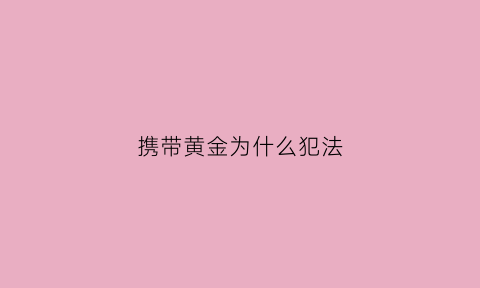 携带黄金为什么犯法